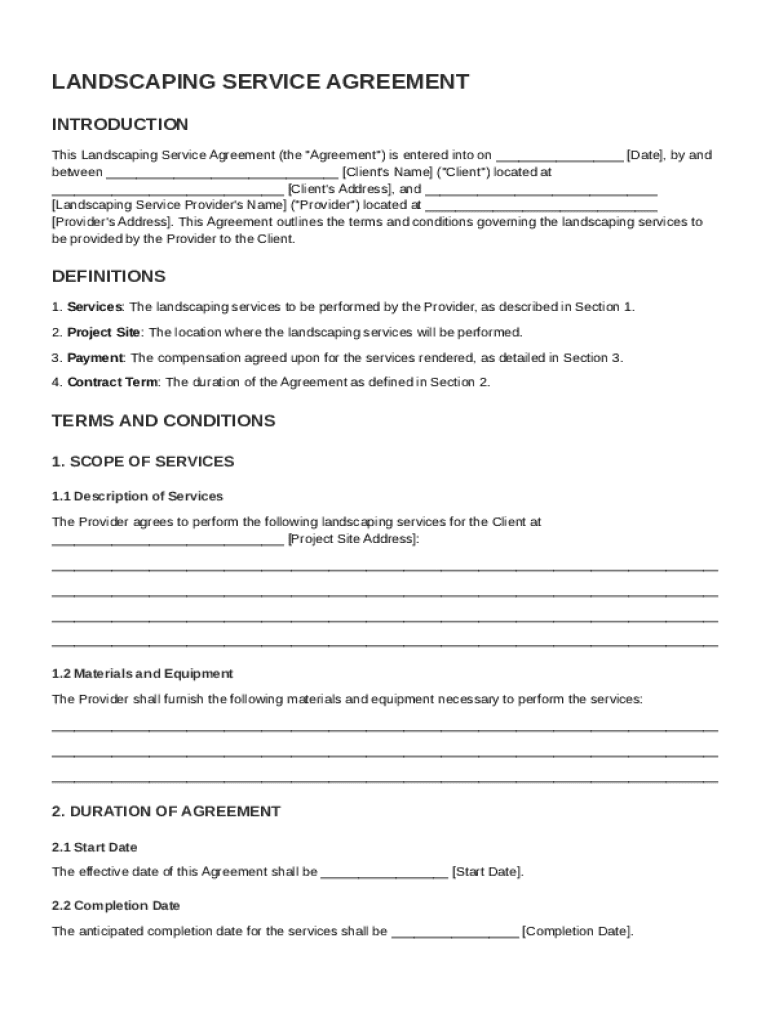 LANDSCAPING SERVICE AGREEMENT

INTRODUCTION

This Landscaping Service Agreement (the "Agreement") is entered into on ________________ [Date], by and between ______________________________ [Client's Name] ("Client") located at ______________________________ [Client's Address], and ______________________________ [Landscaping Service Provider's Name] ("Provider") located at ______________________________ [Provider's Address]. This Agreement outlines the terms and conditions governing the landscaping services to be provided by the Provider to the Client.

DEFINITIONS

1. Services: The landscaping services to be performed by the Provider, as described in Section 1.

2. Project Site: The location where the landscaping services will be performed.

3. Payment: The compensation agreed upon for the services rendered, as detailed in Section 3.

4. Contract Term: The duration of the Agreement as defined in Section 2.

TERMS AND CONDITIONS

1. SCOPE OF SERVICES

1.1 Description of Services

The Provider agrees to perform the following landscaping services for the Client at ______________________________ [Project Site Address]:

______________________________________________________________________________________

______________________________________________________________________________________

______________________________________________________________________________________

______________________________________________________________________________________

1.2 Materials and Equipment

The Provider shall furnish the following materials and equipment necessary to perform the services:

______________________________________________________________________________________

______________________________________________________________________________________

______________________________________________________________________________________

2. DURATION OF AGREEMENT

2.1 Start Date

The effective date of this Agreement shall be ________________ [Start Date].

2.2 Completion Date

The anticipated completion date for the services shall be ________________ [Completion Date].